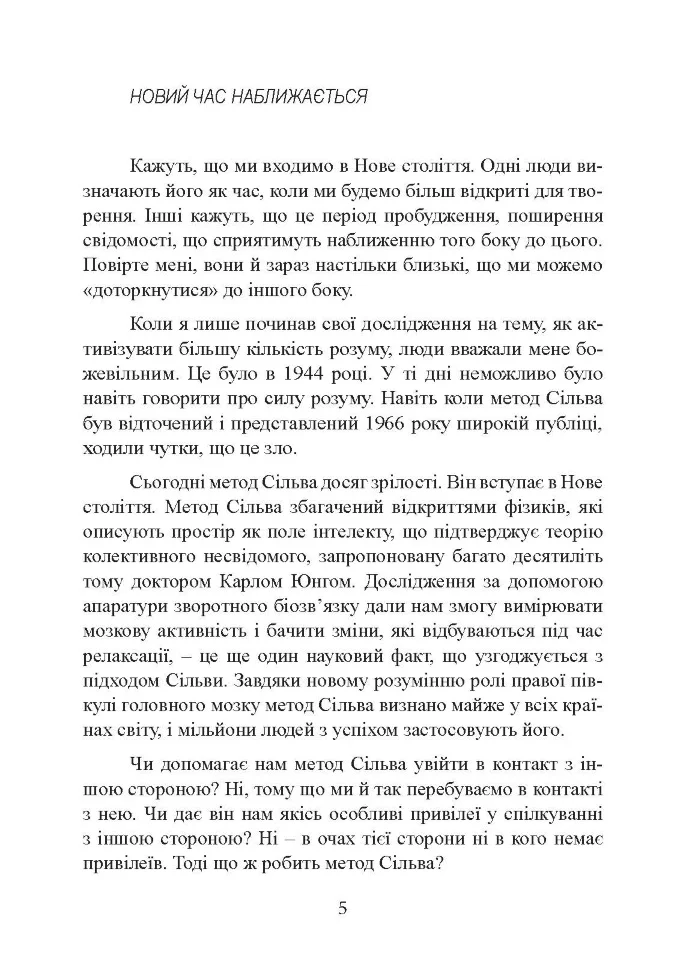 НОВИЙ ЧАС НАБЛИЖАЄТЬСЯ

Кажуть, що ми входимо в Нове століття. Одні люди визначають його як час, коли ми будемо більш відкриті для творення. Інші кажуть, що це період пробудження, поширення свідомості, що сприятимуть наближенню того боку до цього. Повірте мені, вони й зараз настільки близькі, що ми можемо «доторкнутися» до іншого боку.

Коли я лише починав свої дослідження на тему, як активізувати більшу кількість розуму, люди вважали мене божевільним. Це було в 1944 році. У ті дні неможливо було навіть говорити про силу розуму. Навіть коли метод Сільва був відточений і представлений 1966 року широкій публіці, ходили чутки, що це зло.

Сьогодні метод Сільва досяг зрілості. Він вступає в Нове століття. Метод Сільва збагачений відкриттями фізиків, які описують простір як поле інтелекту, що підтверджує теорію колективного несвідомого, запропоновану багато десятиліть тому доктором Карлом Юнгом. Дослідження за допомогою апаратури зворотного біозв'язку дали нам змогу вимірювати мозкову активність і бачити зміни, які відбуваються під час релаксації, – це ще один науковий факт, що узгоджується з підходом Сільви. Завдяки новому розумінню ролі правої півкулі головного мозку метод Сільва визнано майже у всіх країнах світу, і мільйони людей з успіхом застосовують його.

Чи допомагає нам метод Сільва увійти в контакт з іншою стороною? Ні, тому що ми й так перебуваємо в контакті з нею. Чи дає він нам якісь особливі привілеї у спілкуванні з іншою стороною? Ні – в очах тієї сторони ні в кого немає привілеїв. Тоді що ж робить метод Сільва?

5